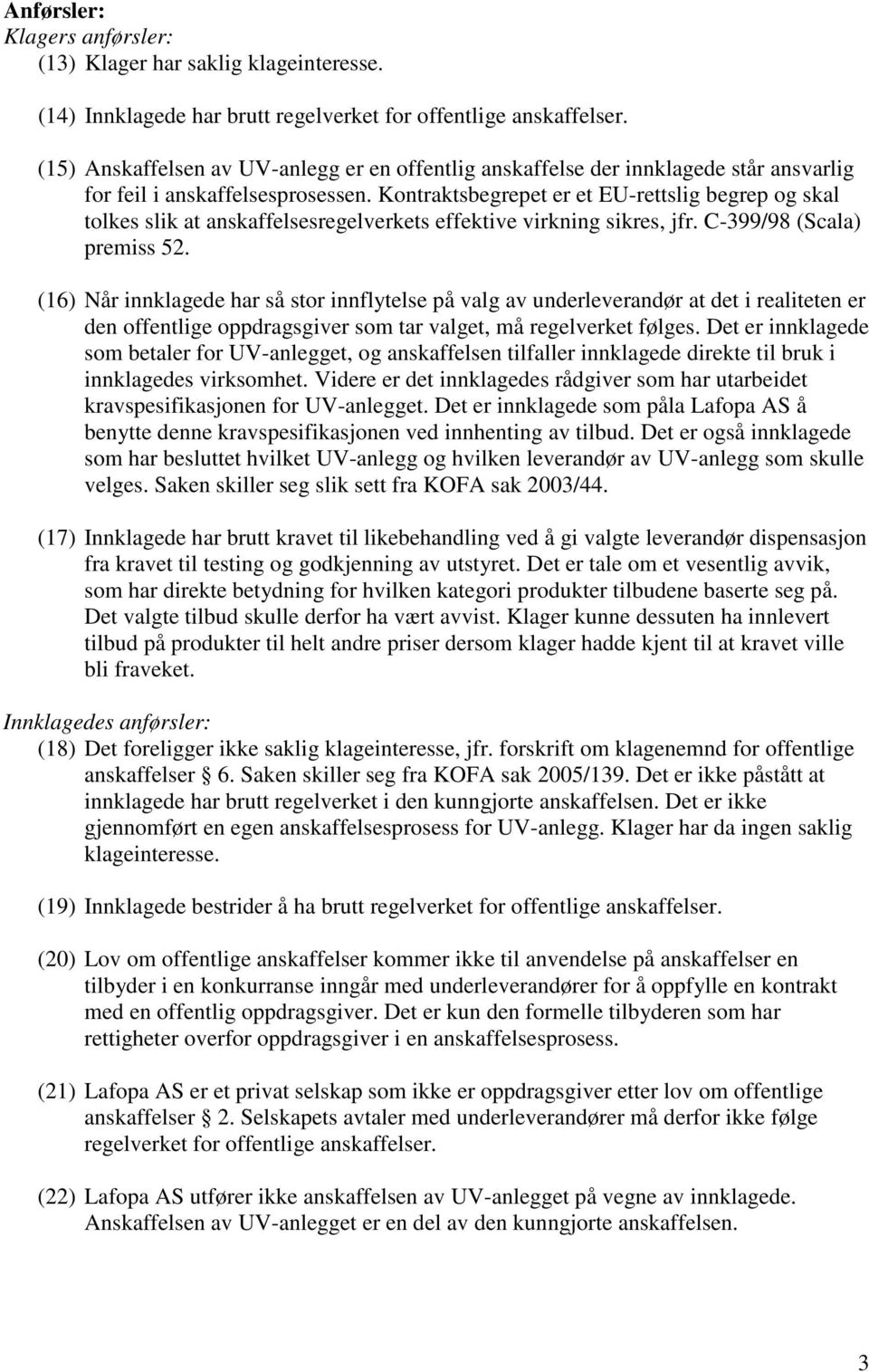 **Anførsler:**
*Klagers anførsler:*
(13) Klager har saklig klageinteresse.

(14) Innklagede har brutt regelverket for offentlige anskaffelser.

(15) Anskaffelsen av UV-anlegg er en offentlig anskaffelse der innklagede står ansvarlig for feil i anskaffelsesprosessen. Kontraktsbegrepet er et EU-rettslig begrep og skal tolkes slik at anskaffelsesregelverkets effektive virkning sikres, jfr. C-399/98 (Scala) premiss 52.

(16) Når innklagede har så stor innflytelse på valg av underleverandør at det i realiteten er den offentlige oppdragsgiver som tar valget, må regelverket følges. Det er innklagede som betaler for UV-anlegget, og anskaffelsen tilfaller innklagede direkte til bruk i innklagedes virksomhet. Videre er det innklagedes rådgiver som har utarbeidet kravspesifikasjonen for UV-anlegget. Det er innklagede som påla Lafopa AS å benytte denne kravspesifikasjonen ved innhenting av tilbud. Det er også innklagede som har besluttet hvilket UV-anlegg og hvilken leverandør av UV-anlegg som skulle velges. Saken skiller seg slik sett fra KOFA sak 2003/44.

(17) Innklagede har brutt kravet til likebehandling ved å gi valgte leverandør dispensasjon fra kravet til testing og godkjenning av utstyret. Det er tale om et vesentlig avvik, som har direkte betydning for hvilken kategori produkter tilbudene baserte seg på. Det valgte tilbud skulle derfor ha vært avvist. Klager kunne dessuten ha innlevert tilbud på produkter til helt andre priser dersom klager hadde kjent til at kravet ville bli fraveket.

*Innklagedes anførsler:*
(18) Det foreligger ikke saklig klageinteresse, jfr. forskrift om klagenemnd for offentlige anskaffelser 6. Saken skiller seg fra KOFA sak 2005/139. Det er ikke påstått at innklagede har brutt regelverket i den kunngjorte anskaffelsen. Det er ikke gjennomført en egen anskaffelsesprosess for UV-anlegg. Klager har da ingen saklig klageinteresse.

(19) Innklagede bestrider å ha brutt regelverket for offentlige anskaffelser.

(20) Lov om offentlige anskaffelser kommer ikke til anvendelse på anskaffelser en tilbyder i en konkurranse inngår med underleverandører for å oppfylle en kontrakt med en offentlig oppdragsgiver. Det er kun den formelle tilbyderen som har rettigheter overfor oppdragsgiver i en anskaffelsesprosess.

(21) Lafopa AS er et privat selskap som ikke er oppdragsgiver etter lov om offentlige anskaffelser 2. Selskapets avtaler med underleverandører må derfor ikke følge regelverket for offentlige anskaffelser.

(22) Lafopa AS utfører ikke anskaffelsen av UV-anlegget på vegne av innklagede. Anskaffelsen av UV-anlegget er en del av den kunngjorte anskaffelsen.

3